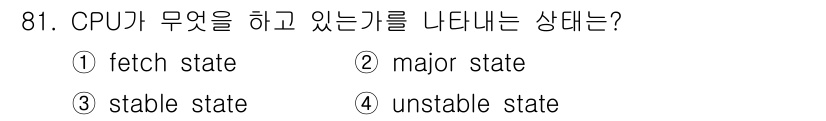 81. CPU가 무엇을 하고 있는가를 나타내는 상태는?

① fetch state ② major state

③ stable state ④ unstable state